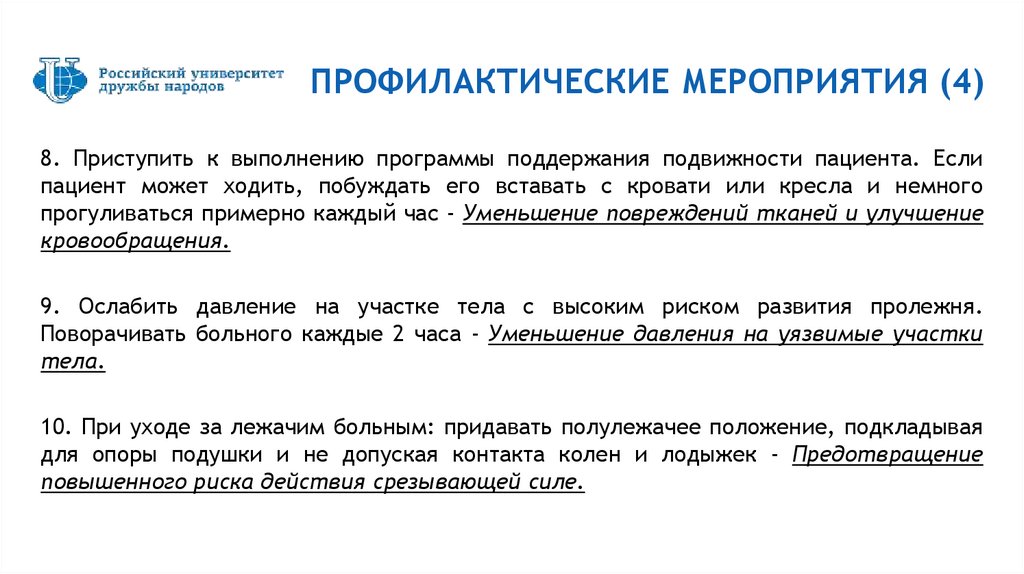 Российский университет дружбы народов

ПРОФИЛАКТИЧЕСКИЕ МЕРОПРИЯТИЯ (4)

8. Приступить к выполнению программы поддержания подвижности пациента. Если пациент может ходить, побуждать его вставать с кровати или кресла и немного прогуливаться примерно каждый час - Уменьшение повреждений тканей и улучшение кровообращения.

9. Ослабить давление на участке тела с высоким риском развития пролежня. Поворачивать больного каждые 2 часа - Уменьшение давления на уязвимые участки тела.

10. При уходе за лежачим больным: придавать полулежачее положение, подкладывая для опоры подушки и не допуская контакта колен и лодыжек - Предотвращение повышенного риска действия срезывающей силе.